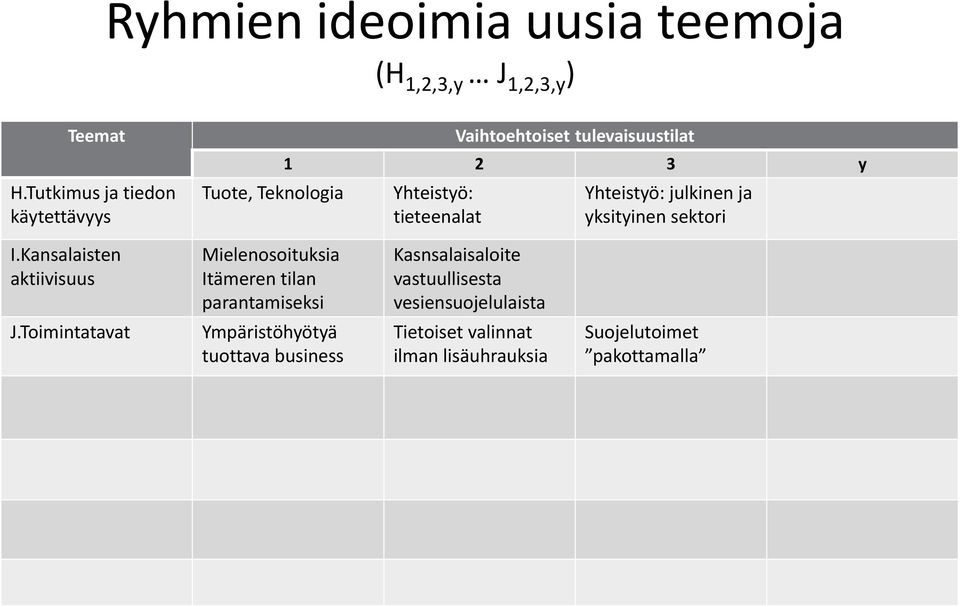 Ryhmien ideoimia uusia teemoja

($H_{1,2,3,y}$ … $J_{1,2,3,y}$)

| Teemat | Vaihtoehtoiset tulevaisuustilat | | | |
|---|---|---|---|---|
| | 1 | 2 | 3 | y |
| H.Tutkimus ja tiedon käytettävyys | Tuote, Teknologia | Yhteistyö: tieteenalat | Yhteistyö: julkinen ja yksityinen sektori | |
| I.Kansalaisten aktiivisuus | Mielenosoituksia Itämeren tilan parantamiseksi | Kasnsalaisaloite vastuullisesta vesiensuojelulaista | | |
| J.Toimintatavat | Ympäristöhyötyä tuottava business | Tietoiset valinnat ilman lisäuhrauksia | Suojelutoimet ”pakottamalla” | |
| | | | | |
| | | | | |
| | | | | |
| | | | | |